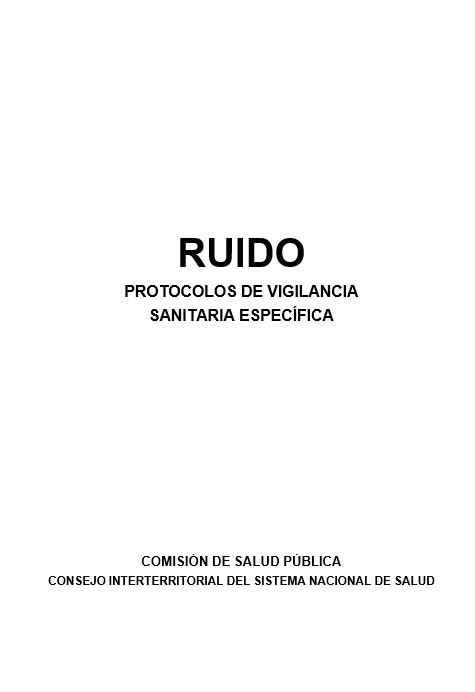 RUIDO

PROTOCOLOS DE VIGILANCIA
SANITARIA ESPECÍFICA

COMISIÓN DE SALUD PÚBLICA
CONSEJO INTERTERRITORIAL DEL SISTEMA NACIONAL DE SALUD